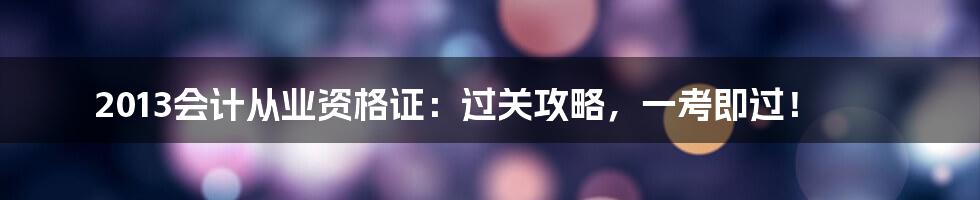 2013会计从业资格证：过关攻略，一考即过！